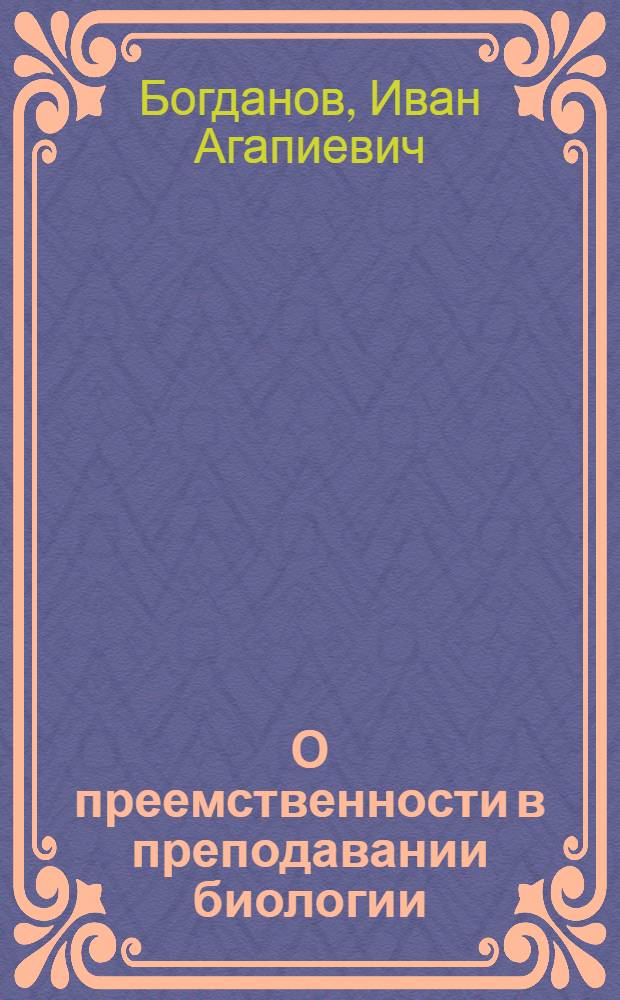 Богданов, Иван Агапиевич

О преемственности в преподавании биологии